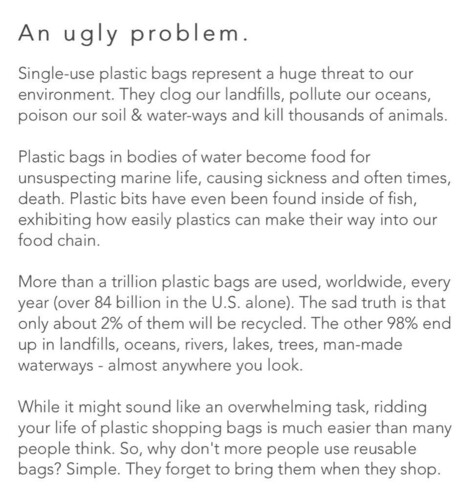 An ugly problem.

Single-use plastic bags represent a huge threat to our environment. They clog our landfills, pollute our oceans, poison our soil & water-ways and kill thousands of animals.

Plastic bags in bodies of water become food for unsuspecting marine life, causing sickness and often times, death. Plastic bits have even been found inside of fish, exhibiting how easily plastics can make their way into our food chain.

More than a trillion plastic bags are used, worldwide, every year (over 84 billion in the U.S. alone). The sad truth is that only about 2% of them will be recycled. The other 98% end up in landfills, oceans, rivers, lakes, trees, man-made waterways - almost anywhere you look.

While it might sound like an overwhelming task, ridding your life of plastic shopping bags is much easier than many people think. So, why don't more people use reusable bags? Simple. They forget to bring them when they shop.